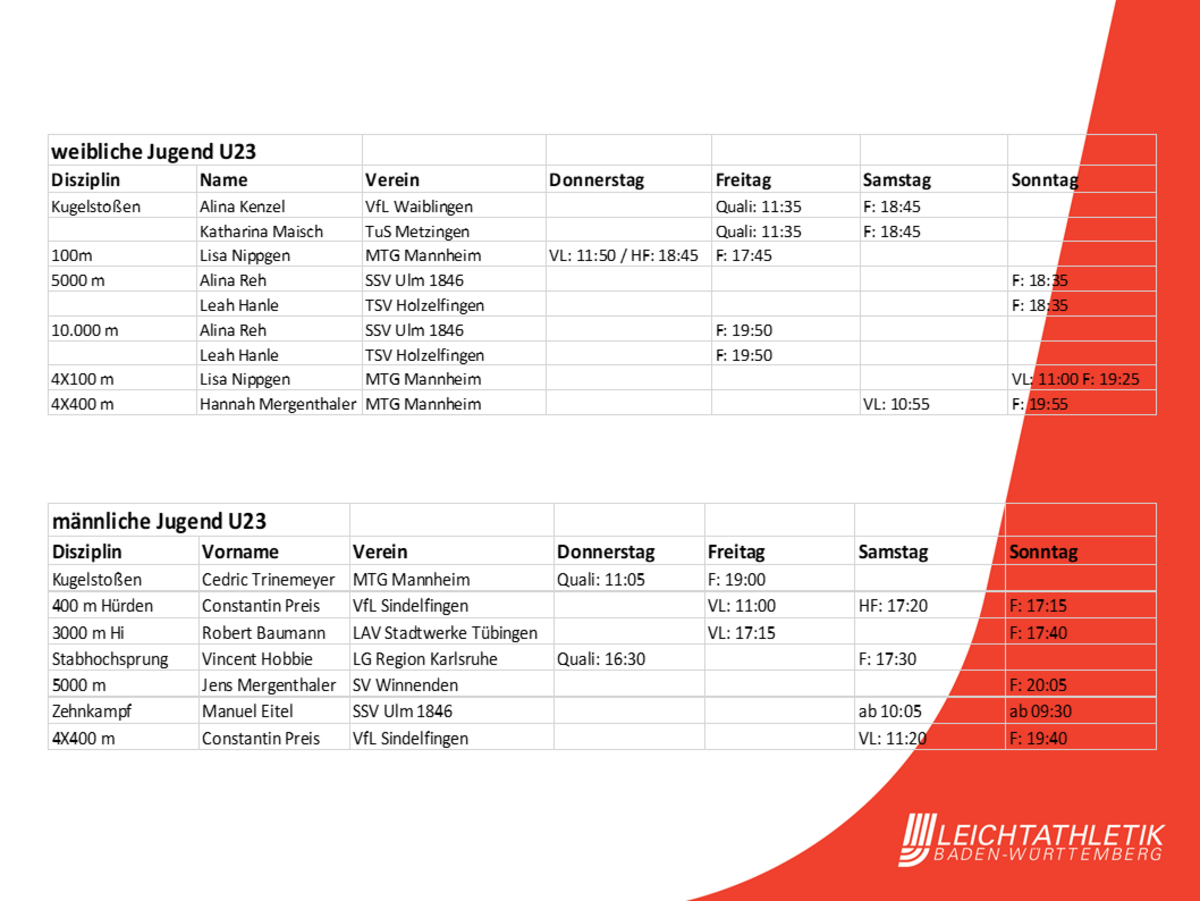 | weibliche Jugend U23 | | | | | | |
|---|---|---|---|---|---|---|
| Disziplin | Name | Verein | Donnerstag | Freitag | Samstag | Sonntag |
| Kugelstoßen | Alina Kenzel | VfL Waiblingen | | Quali: 11:35 | F: 18:45 | |
| | Katharina Maisch | TuS Metzingen | | Quali: 11:35 | F: 18:45 | |
| 100m | Lisa Nippgen | MTG Mannheim | VL: 11:50 / HF: 18:45 | F: 17:45 | | |
| 5000 m | Alina Reh | SSV Ulm 1846 | | | | F: 18:35 |
| | Leah Hanle | TSV Holzelfingen | | | | F: 18:35 |
| 10.000 m | Alina Reh | SSV Ulm 1846 | | F: 19:50 | | |
| | Leah Hanle | TSV Holzelfingen | | F: 19:50 | | |
| 4X100 m | Lisa Nippgen | MTG Mannheim | | | | VL: 11:00 F: 19:25 |
| 4X400 m | Hannah Mergenthaler | MTG Mannheim | | | VL: 10:55 | F: 19:55 |

| männliche Jugend U23 | | | | | | |
|---|---|---|---|---|---|---|
| Disziplin | Vorname | Verein | Donnerstag | Freitag | Samstag | Sonntag |
| Kugelstoßen | Cedric Trinemeyer | MTG Mannheim | Quali: 11:05 | F: 19:00 | | |
| 400 m Hürden | Constantin Preis | VfL Sindelfingen | | VL: 11:00 | HF: 17:20 | F: 17:15 |
| 3000 m Hi | Robert Baumann | LAV Stadtwerke Tübingen | | VL: 17:15 | | F: 17:40 |
| Stabhochsprung | Vincent Hobbie | LG Region Karlsruhe | Quali: 16:30 | | F: 17:30 | |
| 5000 m | Jens Mergenthaler | SV Winnenden | | | | F: 20:05 |
| Zehnkampf | Manuel Eitel | SSV Ulm 1846 | | | ab 10:05 | ab 09:30 |
| 4X400 m | Constantin Preis | VfL Sindelfingen | | | VL: 11:20 | F: 19:40 |

LEICHTATHLETIK
BADEN-WÜRTTEMBERG